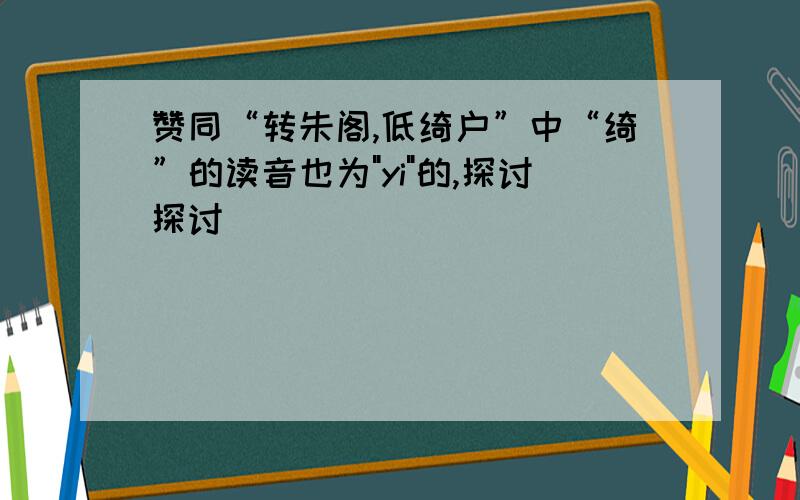 赞同“转朱阁,低绮户”中“绮”的读音也为"yi"的,探讨探讨